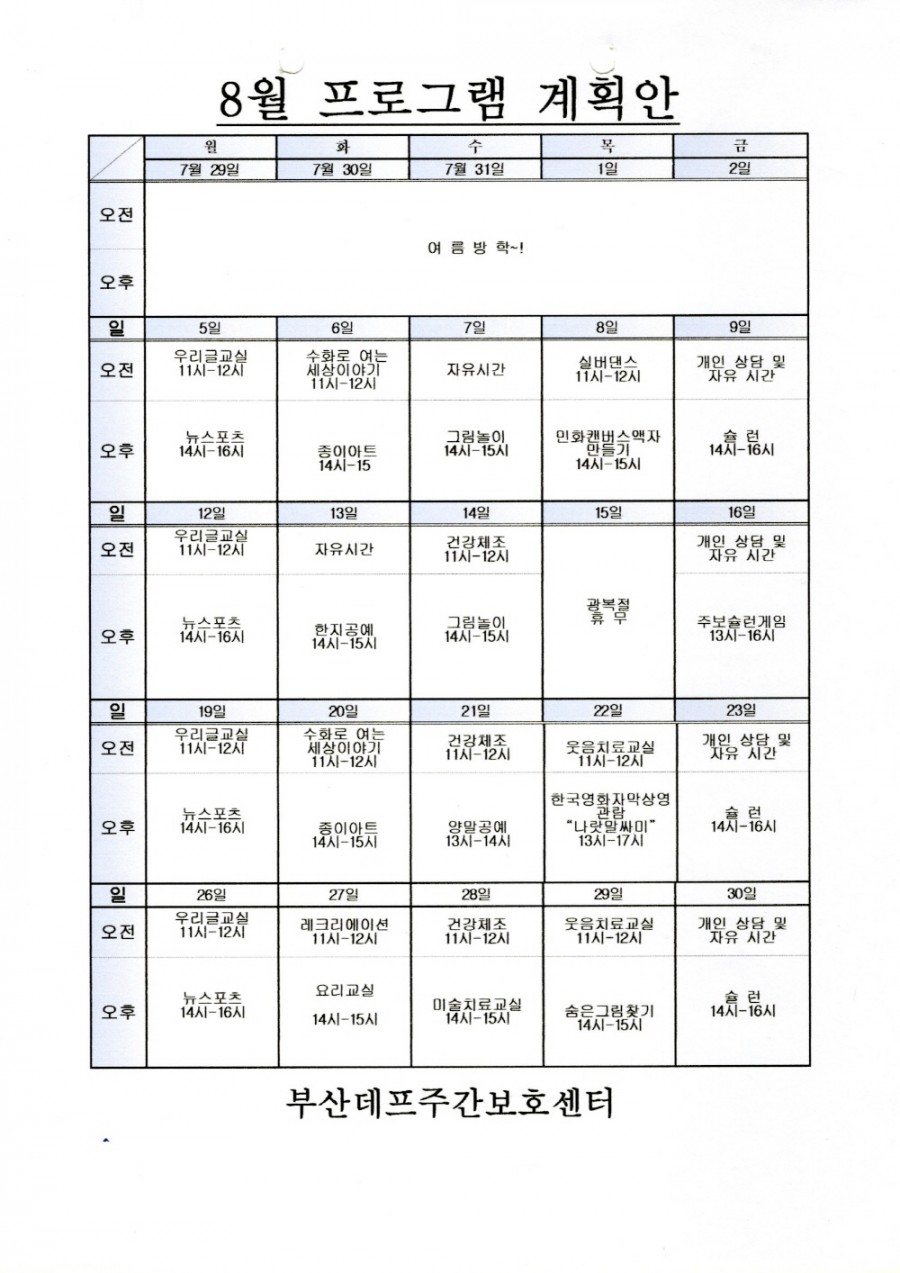 8월 프로그램 계획안

| | 월 | 화 | 수 | 목 | 금 |
|---|---|---|---|---|---|
| | 7월 29일 | 7월 30일 | 7월 31일 | 1일 | 2일 |
| 오전 | 여 름 방 학~! | | | | |
| 오후 | | | | | |
| 일 | 5일 | 6일 | 7일 | 8일 | 9일 |
| 오전 | 우리글교실 11시-12시 | 수화로 여는 세상이야기 11시-12시 | 자유시간 | 실버댄스 11시-12시 | 개인 상담 및 자유 시간 |
| 오후 | 뉴스포츠 14시-16시 | 종이아트 14시-15 | 그림놀이 14시-15시 | 민화캔버스액자 만들기 14시-15시 | 슐 런 14시-16시 |
| 일 | 12일 | 13일 | 14일 | 15일 | 16일 |
| 오전 | 우리글교실 11시-12시 | 자유시간 | 건강체조 11시-12시 | 광복절 휴 무 | 개인 상담 및 자유 시간 |
| 오후 | 뉴스포츠 14시-16시 | 한지공예 14시-15시 | 그림놀이 14시-15시 | | 주보슐런게임 13시-16시 |
| 일 | 19일 | 20일 | 21일 | 22일 | 23일 |
| 오전 | 우리글교실 11시-12시 | 수화로 여는 세상이야기 11시-12시 | 건강체조 11시-12시 | 웃음치료교실 11시-12시 | 개인 상담 및 자유 시간 |
| 오후 | 뉴스포츠 14시-16시 | 종이아트 14시-15시 | 양말공예 13시-14시 | 한국영화자막상영 관람 "나랏말싸미" 13시-17시 | 슐 런 14시-16시 |
| 일 | 26일 | 27일 | 28일 | 29일 | 30일 |
| 오전 | 우리글교실 11시-12시 | 레크리에이션 11시-12시 | 건강체조 11시-12시 | 웃음치료교실 11시-12시 | 개인 상담 및 자유 시간 |
| 오후 | 뉴스포츠 14시-16시 | 요리교실 14시-15시 | 미술치료교실 14시-15시 | 숨은그림찾기 14시-15시 | 슐 런 14시-16시 |

부산데프주간보호센터